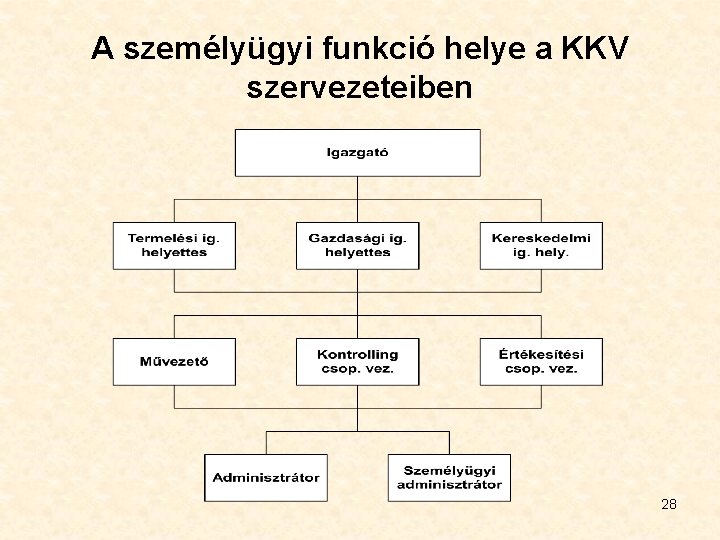 A személyügyi funkció helye a KKV szervezeteiben

Igazgató

Termelési ig. helyettes

Gazdasági ig. helyettes

Kereskedelmi ig. hely.

Művezető

Kontrolling csop. vez.

Értékesítési csop. vez.

Adminisztrátor

Személyügyi adminisztrátor

28